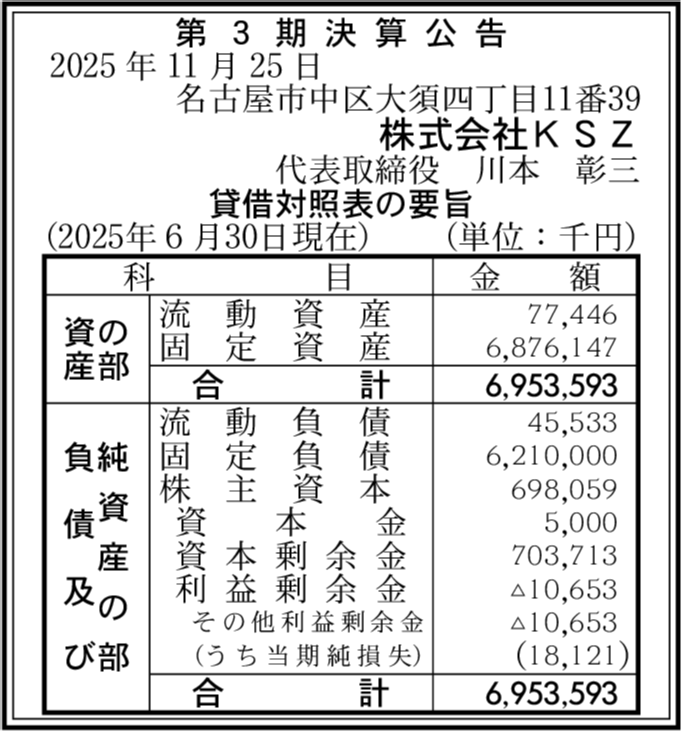 第3期決算公告
2025年11月25日
名古屋市中区大須四丁目11番39
株式会社ＫＳＺ
代表取締役 川本 彰三
貸借対照表の要旨
(2025年6月30日現在) (単位：千円)

| 科目 | | 金額 |
|---|---|---|
| 資産の部 | 流動資産 | 77,446 |
| | 固定資産 | 6,876,147 |
| | 合計 | 6,953,593 |
| 負債及び純資産の部 | 流動負債 | 45,533 |
| | 固定負債 | 6,210,000 |
| | 株主資本 | 698,059 |
| | 資本金 | 5,000 |
| | 資本剰余金 | 703,713 |
| | 利益剰余金 | △10,653 |
| | その他利益剰余金 | △10,653 |
| | (うち当期純損失) | (18,121) |
| | 合計 | 6,953,593 |